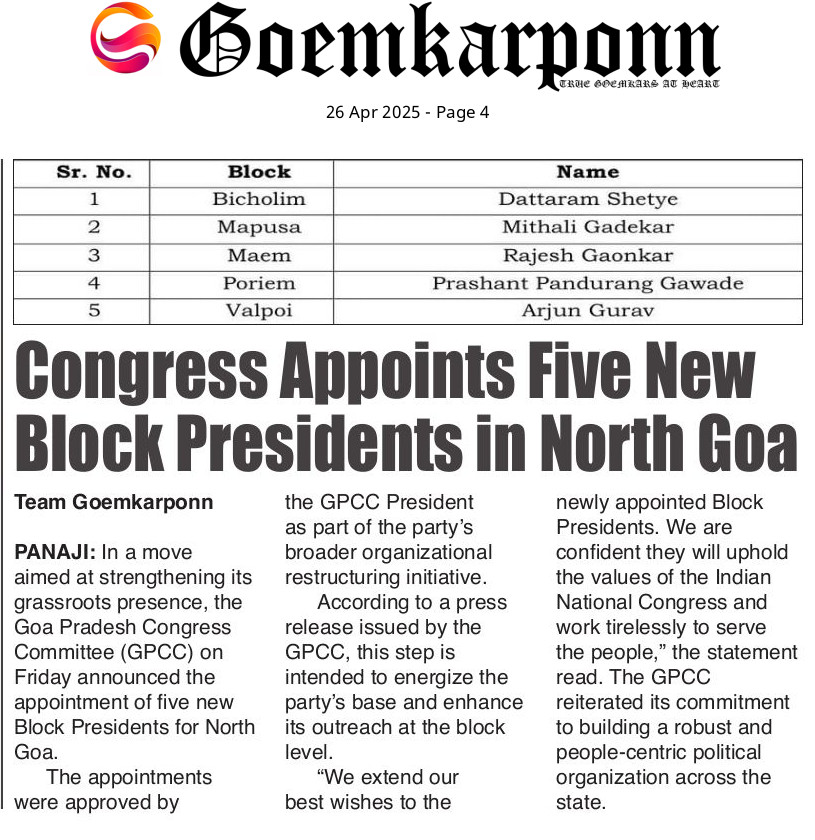 Goemkarponn
TRUE GOEMKARS AT HEART

26 Apr 2025 - Page 4

| Sr. No. | Block | Name |
|---|---|---|
| 1 | Bicholim | Dattaram Shetye |
| 2 | Mapusa | Mithali Gadekar |
| 3 | Maem | Rajesh Gaonkar |
| 4 | Poriem | Prashant Pandurang Gawade |
| 5 | Valpoi | Arjun Gurav |

Congress Appoints Five New Block Presidents in North Goa

Team Goemkarponn

PANAJI: In a move aimed at strengthening its grassroots presence, the Goa Pradesh Congress Committee (GPCC) on Friday announced the appointment of five new Block Presidents for North Goa.

The appointments were approved by the GPCC President as part of the party's broader organizational restructuring initiative.

According to a press release issued by the GPCC, this step is intended to energize the party's base and enhance its outreach at the block level.

"We extend our best wishes to the newly appointed Block Presidents. We are confident they will uphold the values of the Indian National Congress and work tirelessly to serve the people," the statement read. The GPCC reiterated its commitment to building a robust and people-centric political organization across the state.